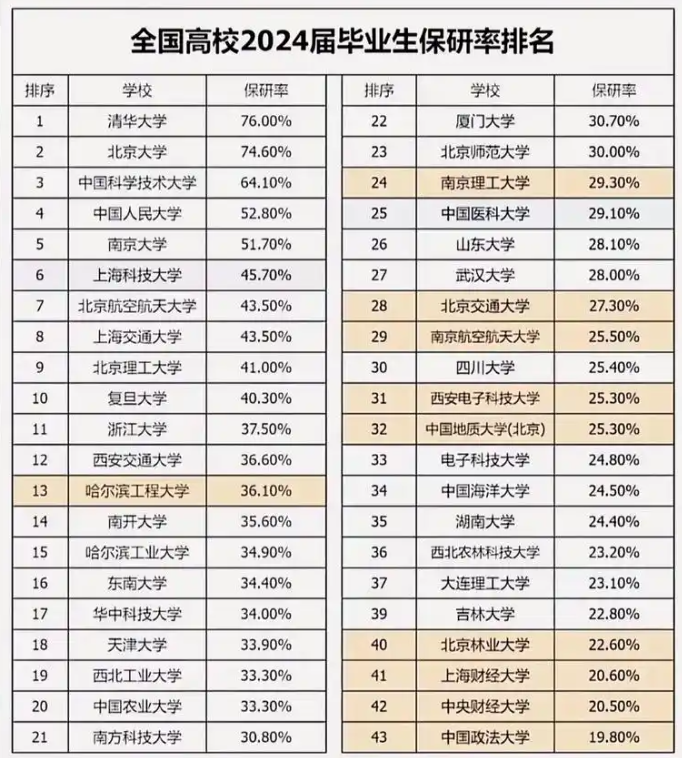 全国高校2024届毕业生保研率排名

| 排序 | 学校 | 保研率 |
|---|---|---|
| 1 | 清华大学 | 76.00% |
| 2 | 北京大学 | 74.60% |
| 3 | 中国科学技术大学 | 64.10% |
| 4 | 中国人民大学 | 52.80% |
| 5 | 南京大学 | 51.70% |
| 6 | 上海科技大学 | 45.70% |
| 7 | 北京航空航天大学 | 43.50% |
| 8 | 上海交通大学 | 43.50% |
| 9 | 北京理工大学 | 41.00% |
| 10 | 复旦大学 | 40.30% |
| 11 | 浙江大学 | 37.50% |
| 12 | 西安交通大学 | 36.60% |
| 13 | 哈尔滨工程大学 | 36.10% |
| 14 | 南开大学 | 35.60% |
| 15 | 哈尔滨工业大学 | 34.90% |
| 16 | 东南大学 | 34.40% |
| 17 | 华中科技大学 | 34.00% |
| 18 | 天津大学 | 33.90% |
| 19 | 西北工业大学 | 33.30% |
| 20 | 中国农业大学 | 33.30% |
| 21 | 南方科技大学 | 30.80% |

| 排序 | 学校 | 保研率 |
|---|---|---|
| 22 | 厦门大学 | 30.70% |
| 23 | 北京师范大学 | 30.00% |
| 24 | 南京理工大学 | 29.30% |
| 25 | 中国医科大学 | 29.10% |
| 26 | 山东大学 | 28.10% |
| 27 | 武汉大学 | 28.00% |
| 28 | 北京交通大学 | 27.30% |
| 29 | 南京航空航天大学 | 25.50% |
| 30 | 四川大学 | 25.40% |
| 31 | 西安电子科技大学 | 25.30% |
| 32 | 中国地质大学(北京) | 25.30% |
| 33 | 电子科技大学 | 24.80% |
| 34 | 中国海洋大学 | 24.50% |
| 35 | 湖南大学 | 24.40% |
| 36 | 西北农林科技大学 | 23.20% |
| 37 | 大连理工大学 | 23.10% |
| 39 | 吉林大学 | 22.80% |
| 40 | 北京林业大学 | 22.60% |
| 41 | 上海财经大学 | 20.60% |
| 42 | 中央财经大学 | 20.50% |
| 43 | 中国政法大学 | 19.80% |